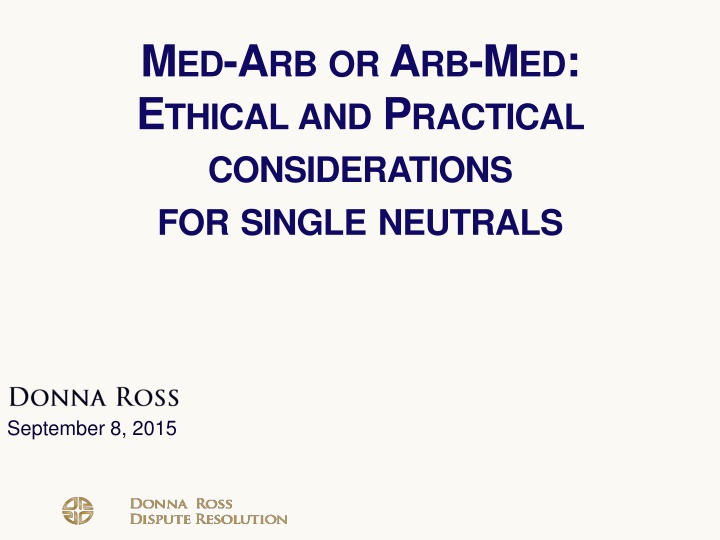 MED-ARB OR ARB-MED: ETHICAL AND PRACTICAL CONSIDERATIONS FOR SINGLE NEUTRALS

DONNA ROSS
September 8, 2015

DONNA ROSS
DISPUTE RESOLUTION